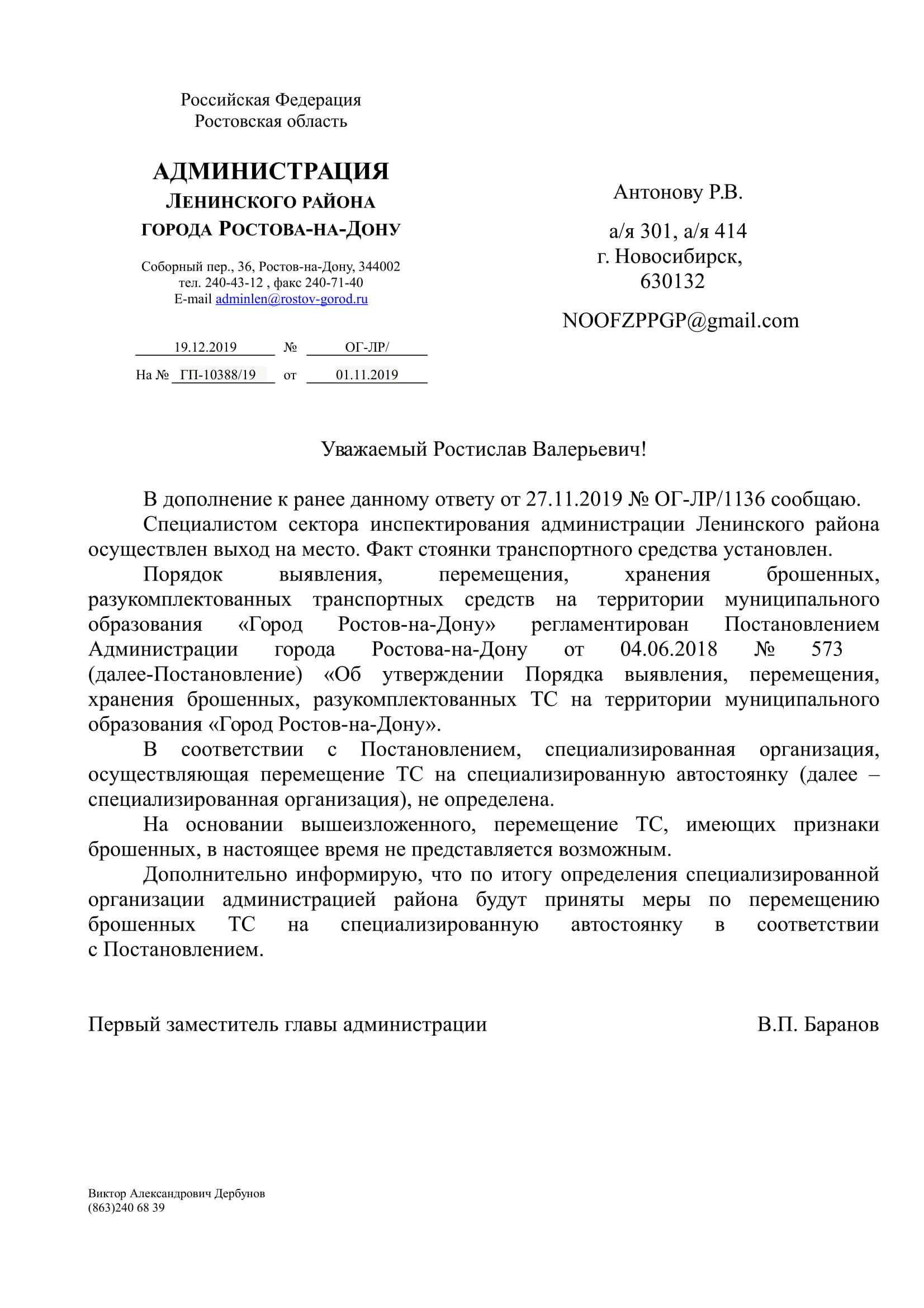 Российская Федерация
Ростовская область

АДМИНИСТРАЦИЯ
ЛЕНИНСКОГО РАЙОНА
ГОРОДА РОСТОВА-НА-ДОНУ

Соборный пер., 36, Ростов-на-Дону, 344002
тел. 240-43-12 , факс 240-71-40
E-mail adminlen@rostov-gorod.ru

19.12.2019 № ОГ-ЛР/

На № ГП-10388/19 от 01.11.2019

Антонову Р.В.

а/я 301, а/я 414
г. Новосибирск,
630132

NOOFZPPGP@gmail.com

Уважаемый Ростислав Валерьевич!

В дополнение к ранее данному ответу от 27.11.2019 № ОГ-ЛР/1136 сообщаю.

Специалистом сектора инспектирования администрации Ленинского района осуществлен выход на место. Факт стоянки транспортного средства установлен.

Порядок выявления, перемещения, хранения брошенных, разукомплектованных транспортных средств на территории муниципального образования «Город Ростов-на-Дону» регламентирован Постановлением Администрации города Ростова-на-Дону от 04.06.2018 № 573 (далее-Постановление) «Об утверждении Порядка выявления, перемещения, хранения брошенных, разукомплектованных ТС на территории муниципального образования «Город Ростов-на-Дону».

В соответствии с Постановлением, специализированная организация, осуществляющая перемещение ТС на специализированную автостоянку (далее – специализированная организация), не определена.

На основании вышеизложенного, перемещение ТС, имеющих признаки брошенных, в настоящее время не представляется возможным.

Дополнительно информирую, что по итогу определения специализированной организации администрацией района будут приняты меры по перемещению брошенных ТС на специализированную автостоянку в соответствии с Постановлением.

Первый заместитель главы администрации В.П. Баранов

Виктор Александрович Дербунов
(863)240 68 39